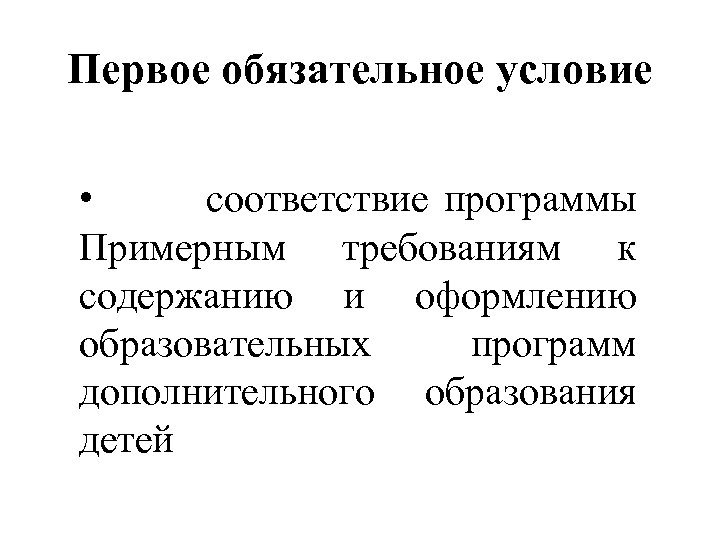 Первое обязательное условие

• соответствие программы Примерным требованиям к содержанию и оформлению образовательных программ дополнительного образования детей